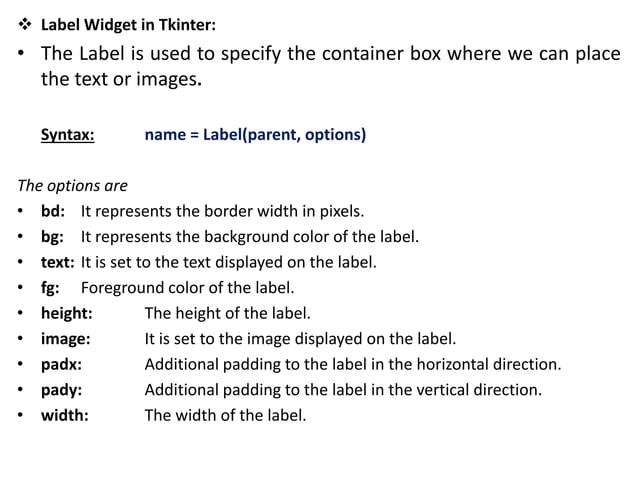 ❖ Label Widget in Tkinter:

• The Label is used to specify the container box where we can place the text or images.

Syntax: name = Label(parent, options)

The options are

• bd: It represents the border width in pixels.
• bg: It represents the background color of the label.
• text: It is set to the text displayed on the label.
• fg: Foreground color of the label.
• height: The height of the label.
• image: It is set to the image displayed on the label.
• padx: Additional padding to the label in the horizontal direction.
• pady: Additional padding to the label in the vertical direction.
• width: The width of the label.